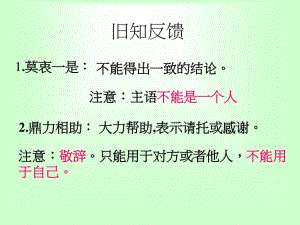 旧知反馈

1.莫衷一是： 不能得出一致的结论。

注意：主语不能是一个人

2.鼎力相助： 大力帮助,表示请托或感谢。

注意：敬辞。只能用于对方或者他人，不能用于自己。